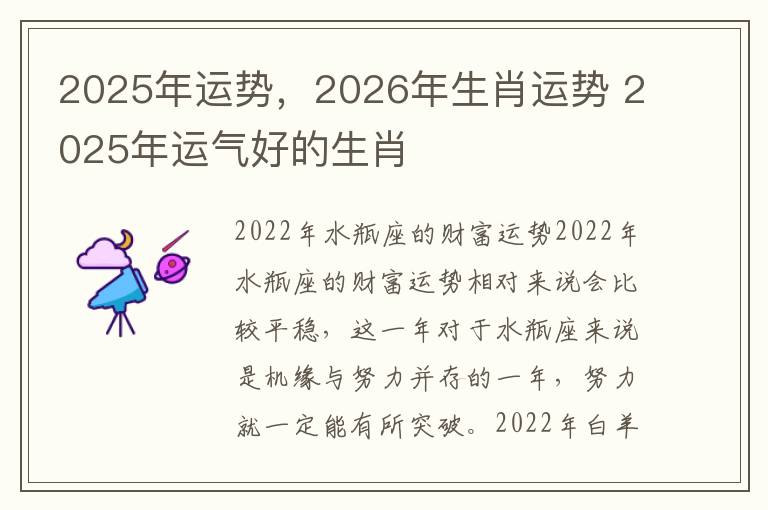 2025年运势，2026年生肖运势 2025年运气好的生肖

2022年水瓶座的财富运势2022年水瓶座的财富运势相对来说会比较平稳，这一年对于水瓶座来说是机缘与努力并存的一年，努力就一定能有所突破。2022年白羊